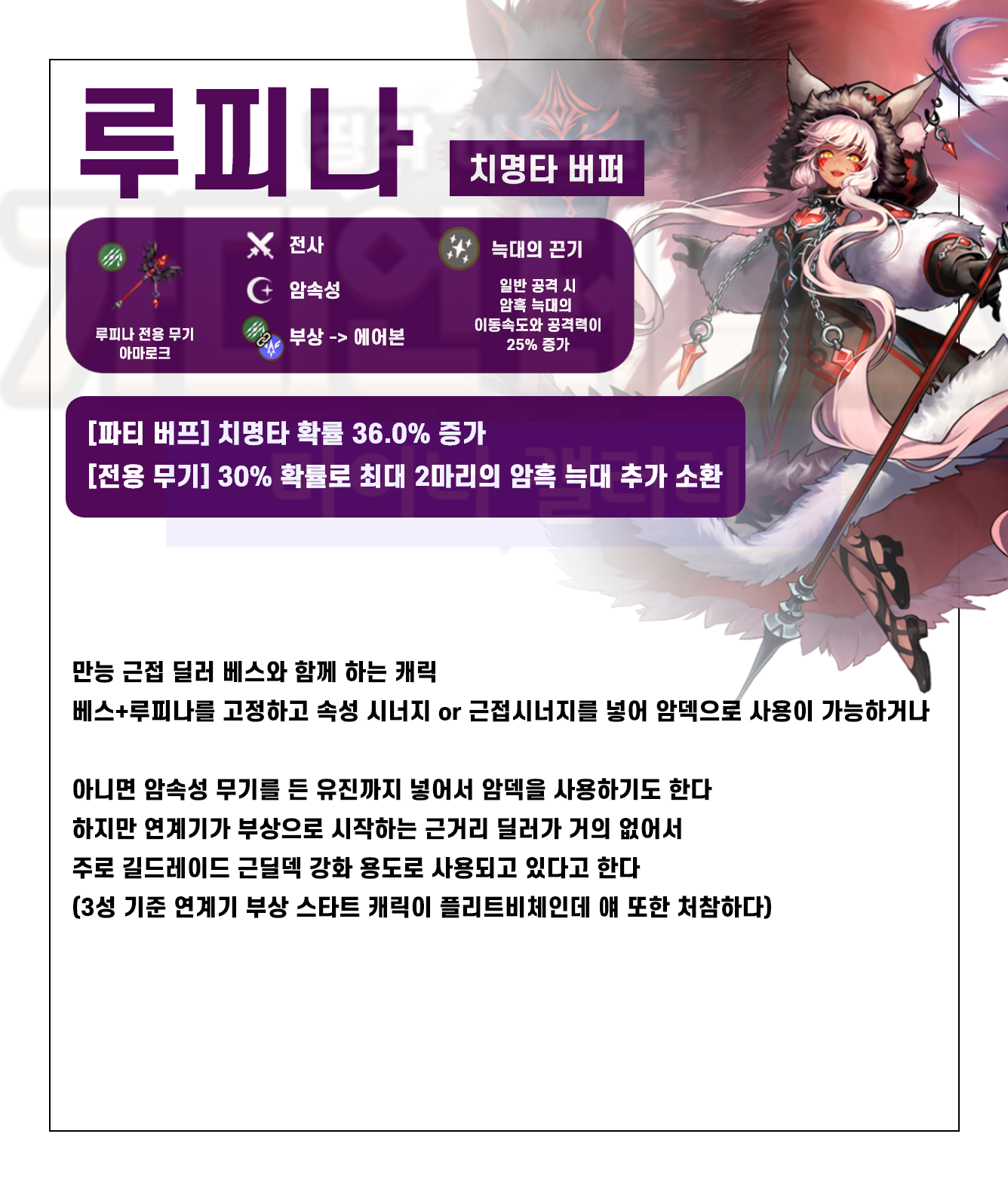 루피나

치명타 버퍼

루피나 전용 무기
아마로크

전사

암속성

부상 -> 에어본

늑대의 끈기

일반 공격 시
암흑 늑대의
이동속도와 공격력이
25% 증가

[파티 버프] 치명타 확률 36.0% 증가
[전용 무기] 30% 확률로 최대 2마리의 암흑 늑대 추가 소환

만능 근접 딜러 베스와 함께 하는 캐릭
베스+루피나를 고정하고 속성 시너지 or 근접시너지를 넣어 암덱으로 사용이 가능하거나

아니면 암속성 무기를 든 유진까지 넣어서 암덱을 사용하기도 한다
하지만 연계기가 부상으로 시작하는 근거리 딜러가 거의 없어서
주로 길드레이드 근딜덱 강화 용도로 사용되고 있다고 한다
(3성 기준 연계기 부상 스타트 캐릭이 플리트비체인데 얘 또한 처참하다)